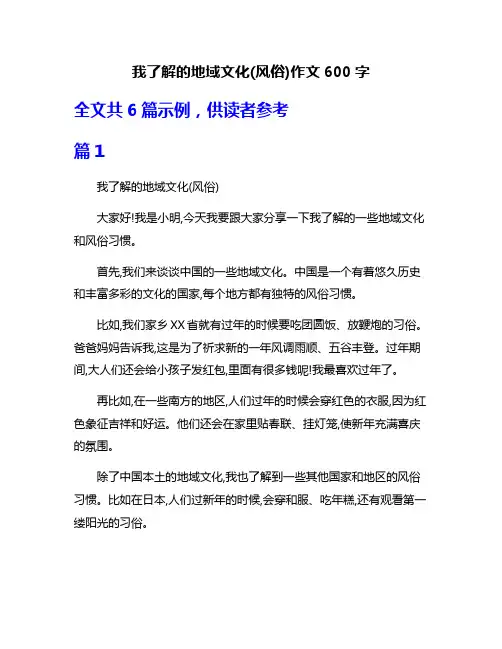 我了解的地域文化(风俗)作文 600 字

全文共 6 篇示例，供读者参考

篇 1

我了解的地域文化(风俗)

大家好!我是小明,今天我要跟大家分享一下我了解的一些地域文化和风俗习惯。

首先,我们来谈谈中国的一些地域文化。中国是一个有着悠久历史和丰富多彩的文化的国家,每个地方都有独特的风俗习惯。

比如,我们家乡 XX 省就有过年的时候要吃团圆饭、放鞭炮的习俗。爸爸妈妈告诉我,这是为了祈求新的一年风调雨顺、五谷丰登。过年期间,大人们还会给小孩子发红包,里面有很多钱呢!我最喜欢过年了。

再比如,在一些南方的地区,人们过年的时候会穿红色的衣服,因为红色象征吉祥和好运。他们还会在家里贴春联、挂灯笼,使新年充满喜庆的氛围。

除了中国本土的地域文化,我也了解到一些其他国家和地区的风俗习惯。比如在日本,人们过新年的时候,会穿和服、吃年糕,还有观看第一缕阳光的习俗。